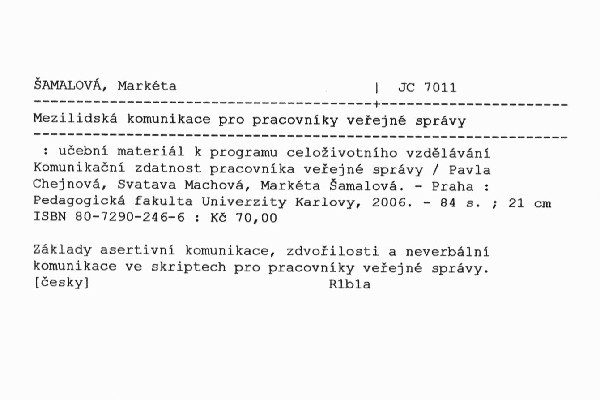 ŠAMALOVÁ, Markéta | JC 7011

Mezilidská komunikace pro pracovníky veřejné správy

: učební materiál k programu celoživotního vzdělávání Komunikační zdatnost pracovníka veřejné správy / Pavla Chejnová, Svatava Machová, Markéta Šamalová. - Praha : Pedagogická fakulta Univerzity Karlovy, 2006. - 84 s. ; 21 cm
ISBN 80-7290-246-6 : Kč 70,00

Základy asertivní komunikace, zdvořilosti a neverbální komunikace ve skriptech pro pracovníky veřejné správy.
[česky] R1b1a